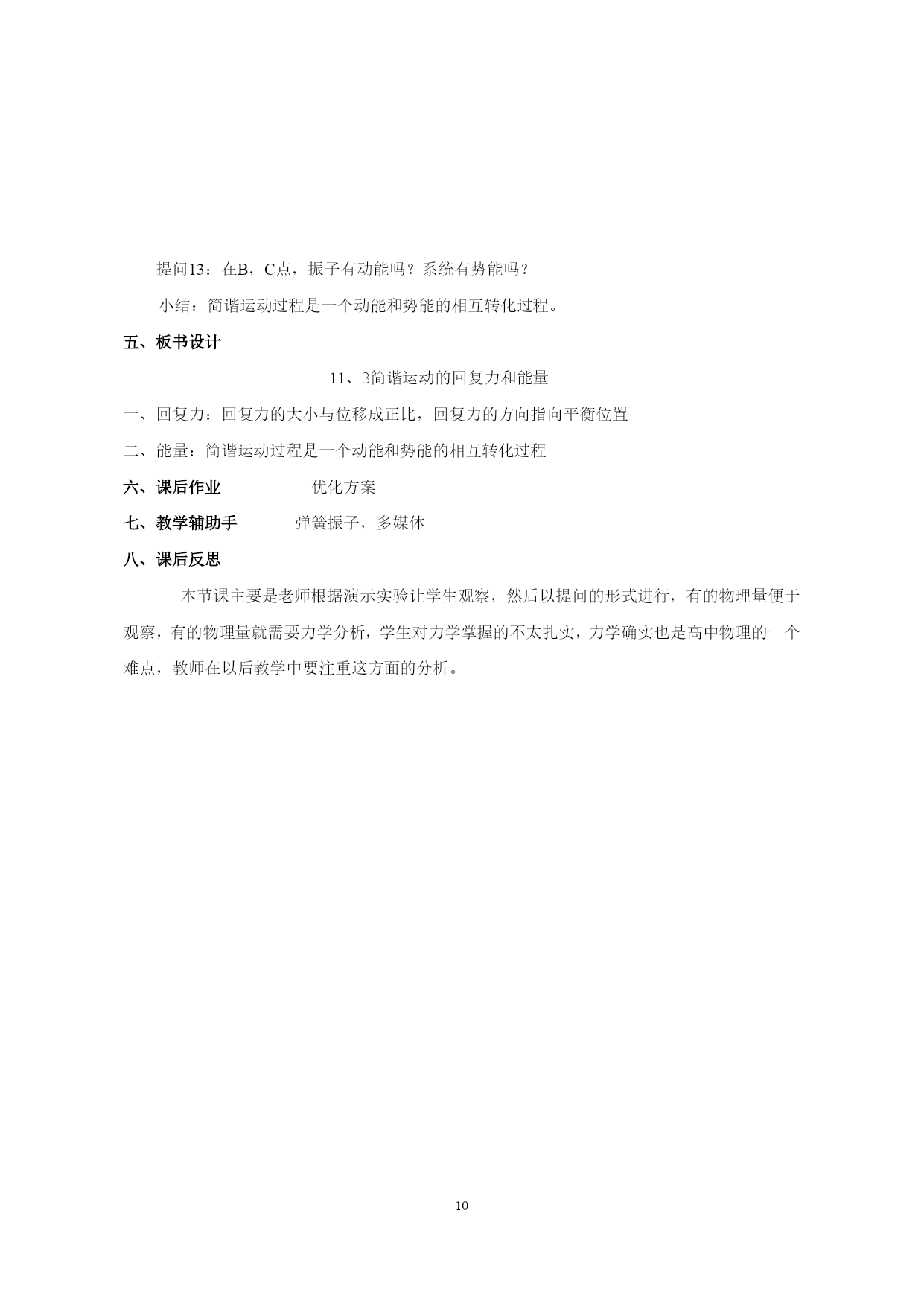 提问13：在B，C点，振子有动能吗？系统有势能吗？

小结：简谐运动过程是一个动能和势能的相互转化过程。

五、板书设计

11、3简谐运动的回复力和能量

一、回复力：回复力的大小与位移成正比，回复力的方向指向平衡位置

二、能量：简谐运动过程是一个动能和势能的相互转化过程

六、课后作业　　优化方案

七、教学辅助手　　弹簧振子，多媒体

八、课后反思

本节课主要是老师根据演示实验让学生观察，然后以提问的形式进行，有的物理量便于观察，有的物理量就需要力学分析，学生对力学掌握的不太扎实，力学确实也是高中物理的一个难点，教师在以后教学中要注重这方面的分析。

10